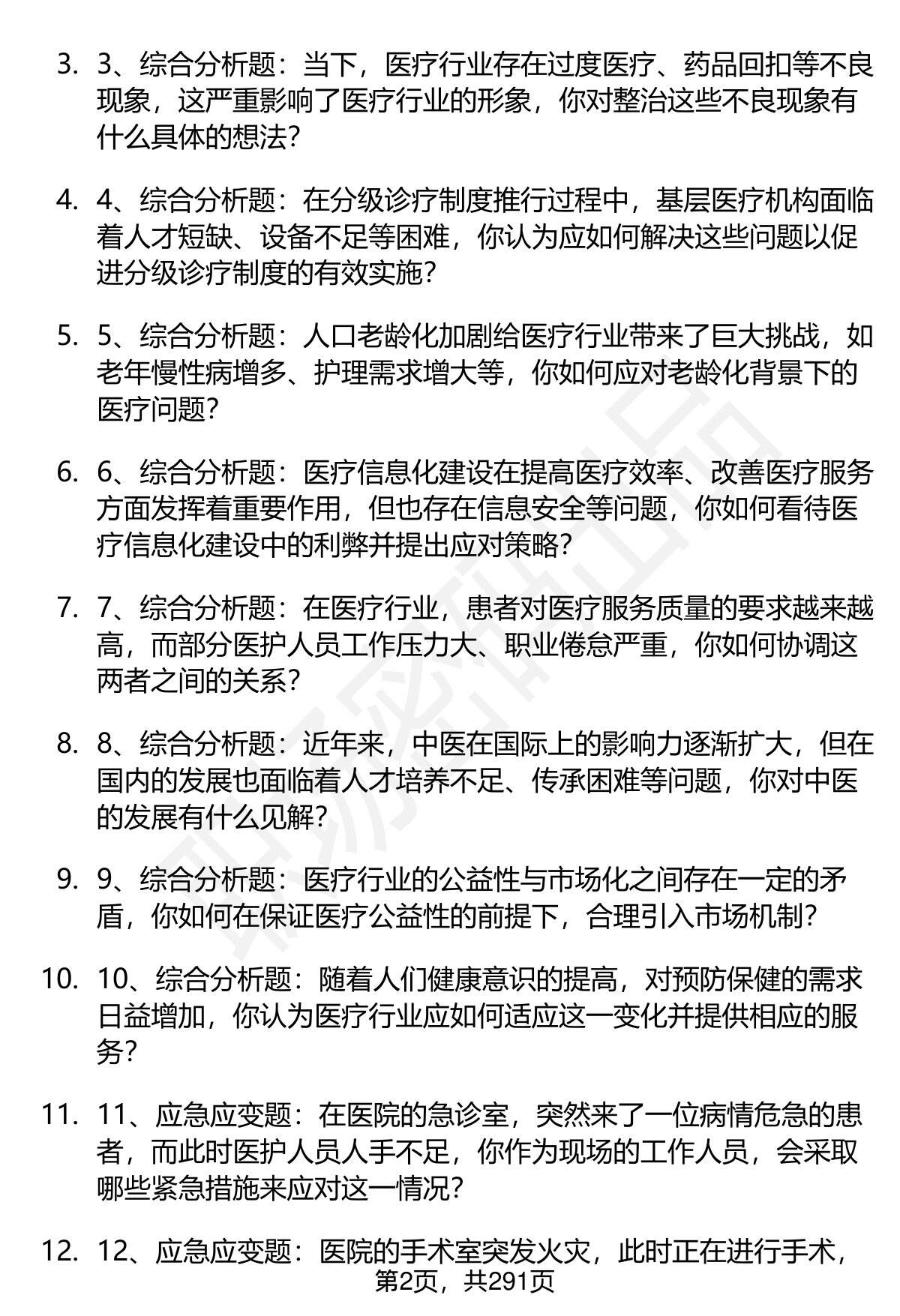 3. 3、综合分析题：当下，医疗行业存在过度医疗、药品回扣等不良现象，这严重影响了医疗行业的形象，你对整治这些不良现象有什么具体的想法？

4. 4、综合分析题：在分级诊疗制度推行过程中，基层医疗机构面临着人才短缺、设备不足等困难，你认为应如何解决这些问题以促进分级诊疗制度的有效实施？

5. 5、综合分析题：人口老龄化加剧给医疗行业带来了巨大挑战，如老年慢性病增多、护理需求增大等，你如何应对老龄化背景下的医疗问题？

6. 6、综合分析题：医疗信息化建设在提高医疗效率、改善医疗服务方面发挥着重要作用，但也存在信息安全等问题，你如何看待医疗信息化建设中的利弊并提出应对策略？

7. 7、综合分析题：在医疗行业，患者对医疗服务质量的要求越来越高，而部分医护人员工作压力大、职业倦怠严重，你如何协调这两者之间的关系？

8. 8、综合分析题：近年来，中医在国际上的影响力逐渐扩大，但在国内的发展也面临着人才培养不足、传承困难等问题，你对中医的发展有什么见解？

9. 9、综合分析题：医疗行业的公益性与市场化之间存在一定的矛盾，你如何在保证医疗公益性的前提下，合理引入市场机制？

10. 10、综合分析题：随着人们健康意识的提高，对预防保健的需求日益增加，你认为医疗行业应如何适应这一变化并提供相应的服务？

11. 11、应急应变题：在医院的急诊室，突然来了一位病情危急的患者，而此时医护人员人手不足，你作为现场的工作人员，会采取哪些紧急措施来应对这一情况？

12. 12、应急应变题：医院的手术室突发火灾，此时正在进行手术，

第2页，共291页